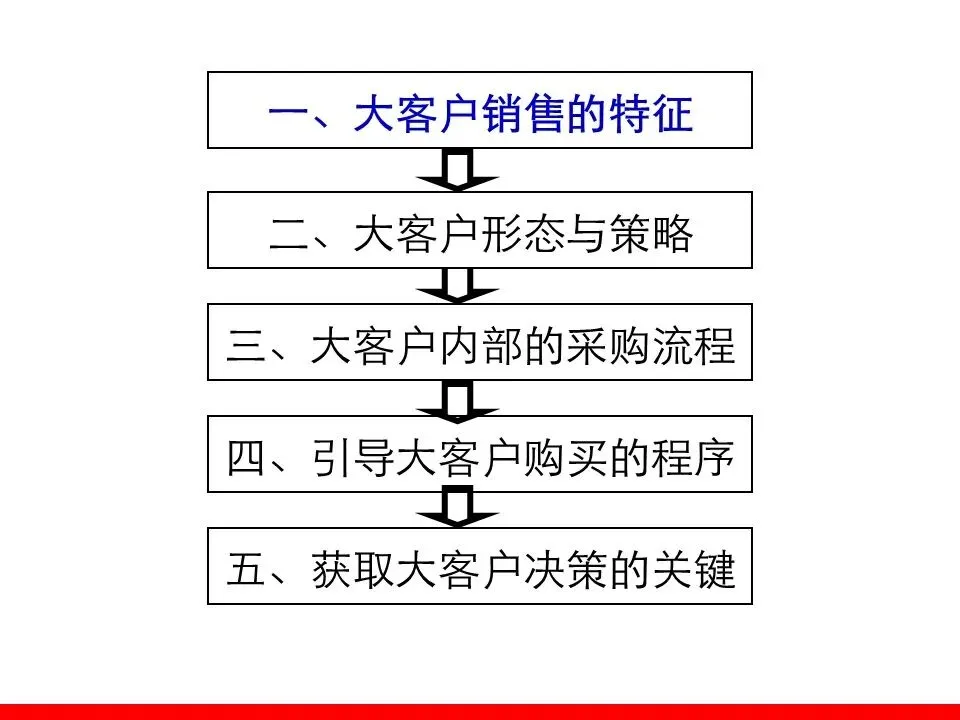 一、大客户销售的特征

二、大客户形态与策略

三、大客户内部的采购流程

四、引导大客户购买的程序

五、获取大客户决策的关键